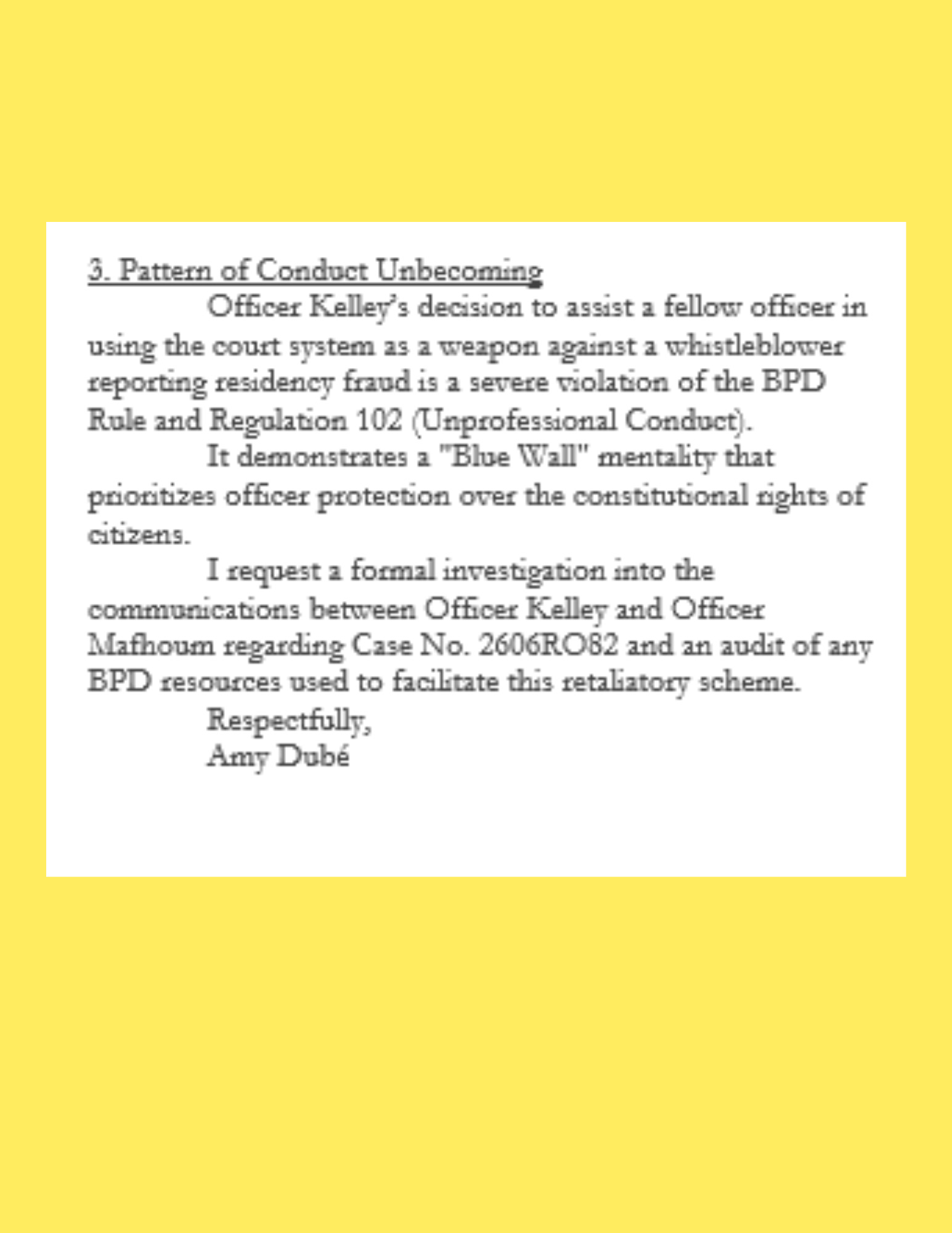 3. Pattern of Conduct Unbecoming

Officer Kelley's decision to assist a fellow officer in using the court system as a weapon against a whistleblower reporting residency fraud is a severe violation of the BPD Rule and Regulation 102 (Unprofessional Conduct).

It demonstrates a "Blue Wall" mentality that prioritizes officer protection over the constitutional rights of citizens.

I request a formal investigation into the communications between Officer Kelley and Officer Mafhoum regarding Case No. 2606RO82 and an audit of any BPD resources used to facilitate this retaliatory scheme.

Respectfully,
Amy Dubé